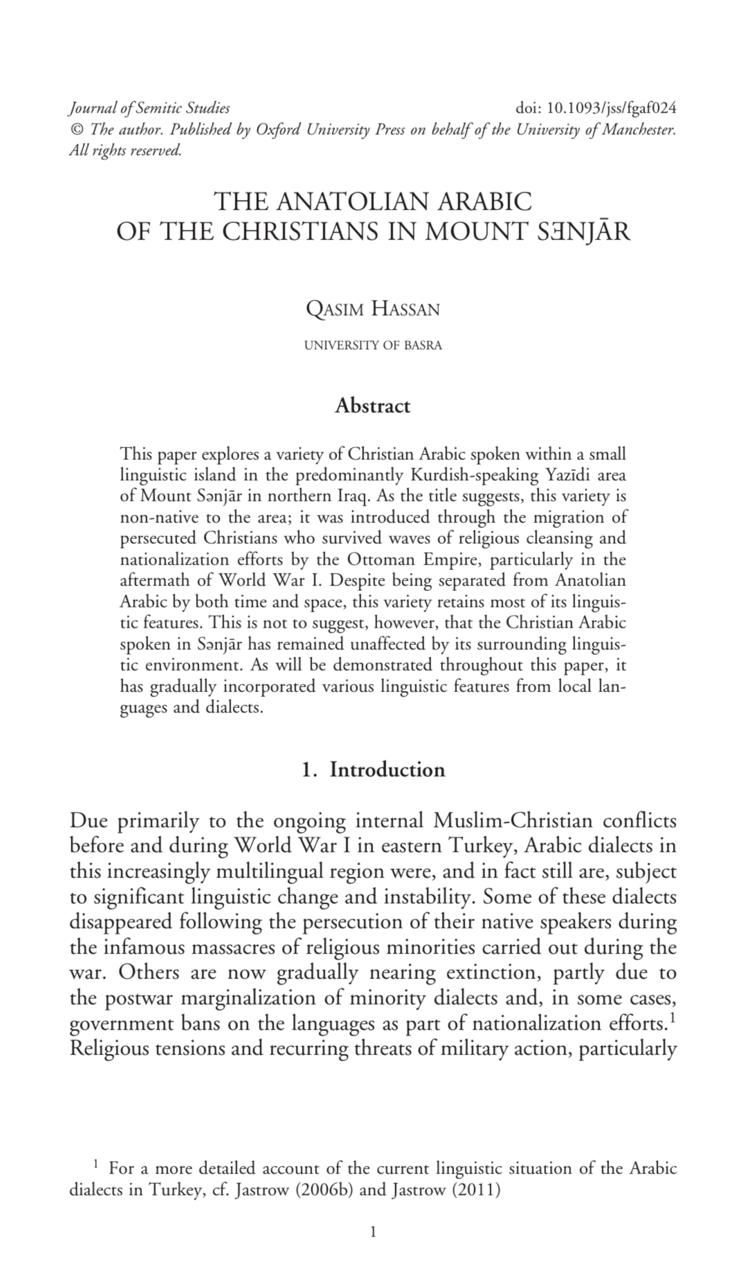 Journal of Semitic Studies doi: 10.1093/jss/fgaf024
© The author. Published by Oxford University Press on behalf of the University of Manchester. All rights reserved.

THE ANATOLIAN ARABIC OF THE CHRISTIANS IN MOUNT SƎNJĀR

QASIM HASSAN

UNIVERSITY OF BASRA

Abstract

This paper explores a variety of Christian Arabic spoken within a small linguistic island in the predominantly Kurdish-speaking Yazīdi area of Mount Sənjār in northern Iraq. As the title suggests, this variety is non-native to the area; it was introduced through the migration of persecuted Christians who survived waves of religious cleansing and nationalization efforts by the Ottoman Empire, particularly in the aftermath of World War I. Despite being separated from Anatolian Arabic by both time and space, this variety retains most of its linguistic features. This is not to suggest, however, that the Christian Arabic spoken in Sənjār has remained unaffected by its surrounding linguistic environment. As will be demonstrated throughout this paper, it has gradually incorporated various linguistic features from local languages and dialects.

1. Introduction

Due primarily to the ongoing internal Muslim-Christian conflicts before and during World War I in eastern Turkey, Arabic dialects in this increasingly multilingual region were, and in fact still are, subject to significant linguistic change and instability. Some of these dialects disappeared following the persecution of their native speakers during the infamous massacres of religious minorities carried out during the war. Others are now gradually nearing extinction, partly due to the postwar marginalization of minority dialects and, in some cases, government bans on the languages as part of nationalization efforts.$^1$ Religious tensions and recurring threats of military action, particularly

$^1$ For a more detailed account of the current linguistic situation of the Arabic dialects in Turkey, cf. Jastrow (2006b) and Jastrow (2011)

1